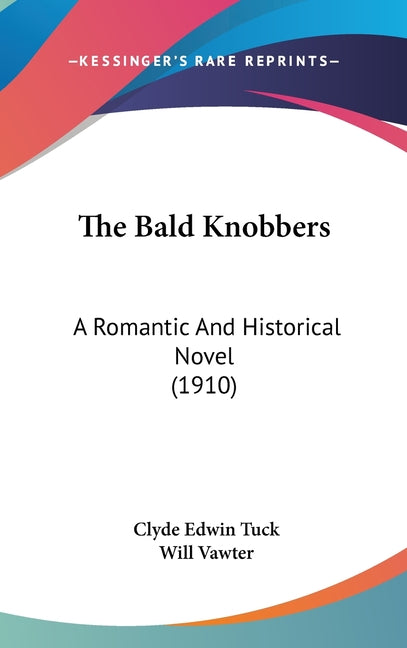 —KESSINGER'S RARE REPRINTS—

The Bald Knobbers

A Romantic And Historical Novel (1910)

Clyde Edwin Tuck
Will Vawter